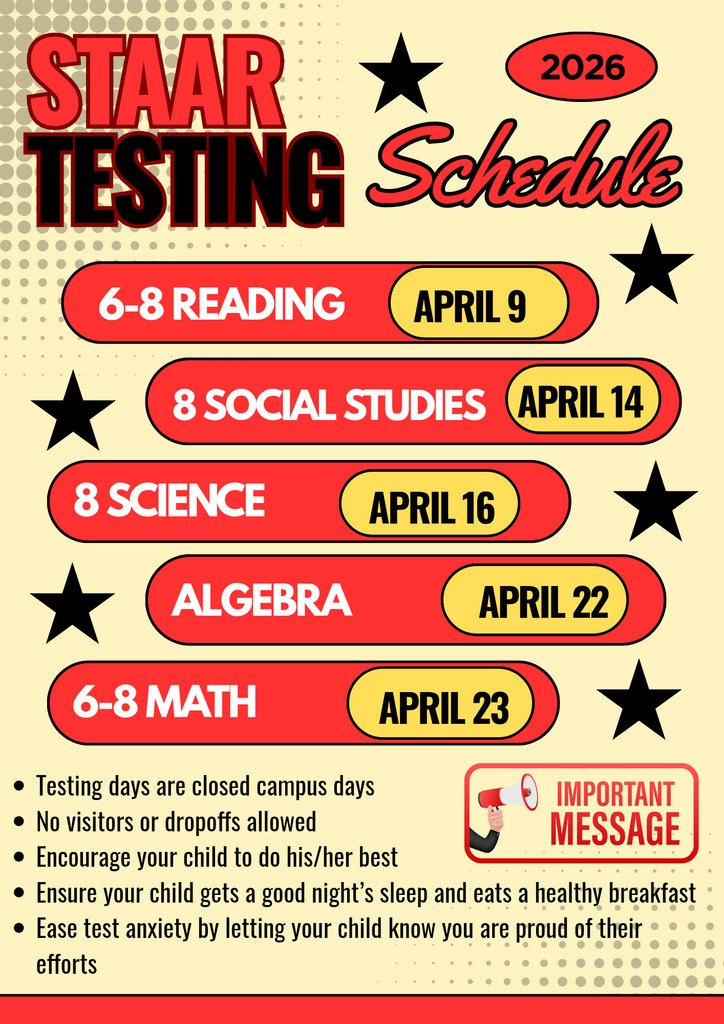 STAAR TESTING

2026

Schedule

6-8 READING APRIL 9

8 SOCIAL STUDIES APRIL 14

8 SCIENCE APRIL 16

ALGEBRA APRIL 22

6-8 MATH APRIL 23

• Testing days are closed campus days
• No visitors or dropoffs allowed
• Encourage your child to do his/her best
• Ensure your child gets a good night's sleep and eats a healthy breakfast
• Ease test anxiety by letting your child know you are proud of their efforts

IMPORTANT MESSAGE